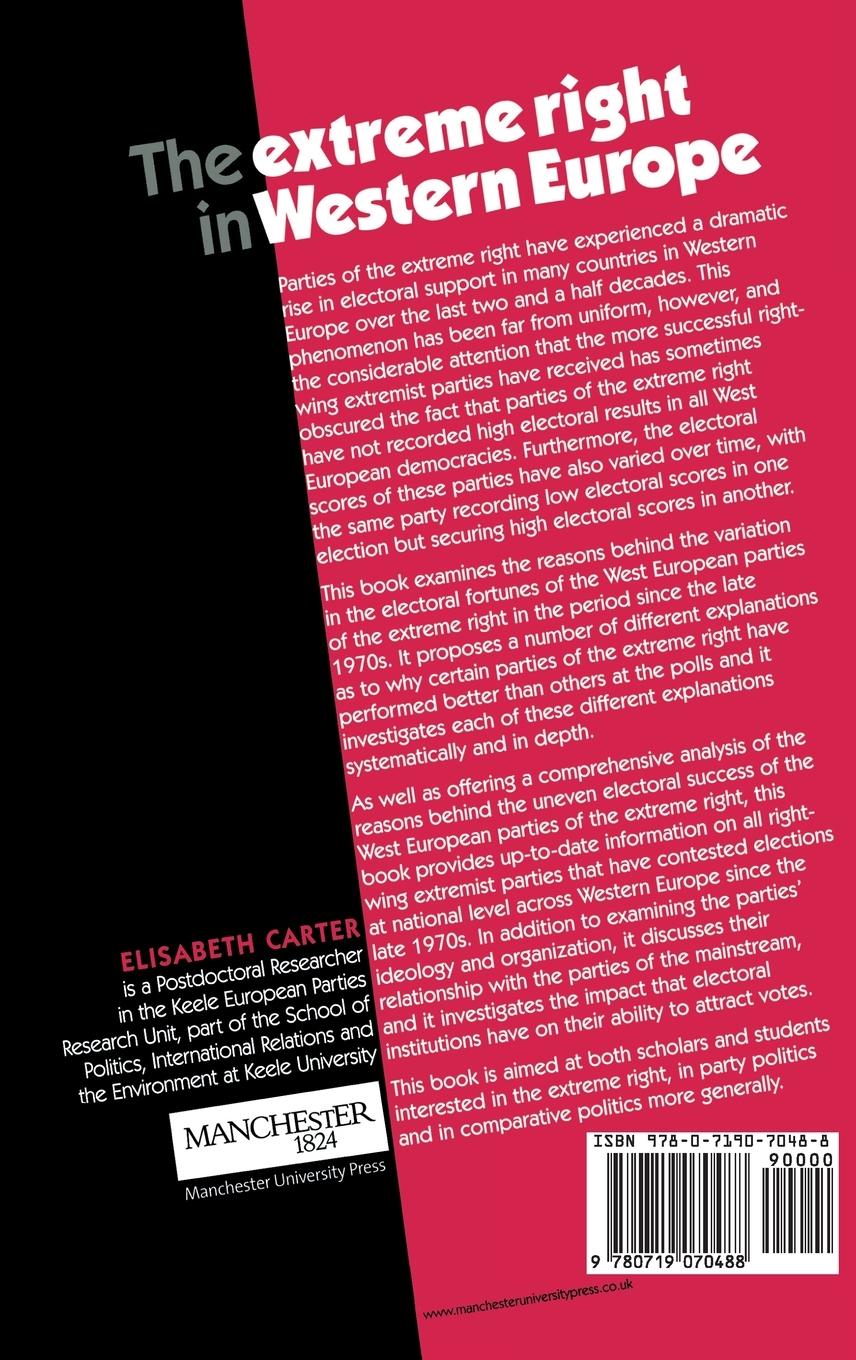 The extreme right in Western Europe

Parties of the extreme right have experienced a dramatic rise in electoral support in many countries in Western Europe over the last two and a half decades. This phenomenon has been far from uniform, however, and the considerable attention that the more successful right-wing extremist parties have received has sometimes obscured the fact that parties of the extreme right have not recorded high electoral results in all West European democracies. Furthermore, the electoral scores of these parties have also varied over time, with the same party recording low electoral scores in one election but securing high electoral scores in another.

This book examines the reasons behind the variation in the electoral fortunes of the West European parties of the extreme right in the period since the late 1970s. It proposes a number of different explanations as to why certain parties of the extreme right have performed better than others at the polls and it investigates each of these different explanations systematically and in depth.

As well as offering a comprehensive analysis of the reasons behind the uneven electoral success of the West European parties of the extreme right, this book provides up-to-date information on all right-wing extremist parties that have contested elections at national level across Western Europe since the late 1970s. In addition to examining the parties' ideology and organization, it discusses their relationship with the parties of the mainstream, and it investigates the impact that electoral institutions have on their ability to attract votes.

This book is aimed at both scholars and students interested in the extreme right, in party politics and in comparative politics more generally.

ELISABETH CARTER is a Postdoctoral Researcher in the Keele European Parties Research Unit, part of the School of Politics, International Relations and the Environment at Keele University

MANCHESTER 1824

Manchester University Press

ISBN 978-0-7190-7048-8

90000

9 780719 070488

www.manchesteruniversitypress.co.uk